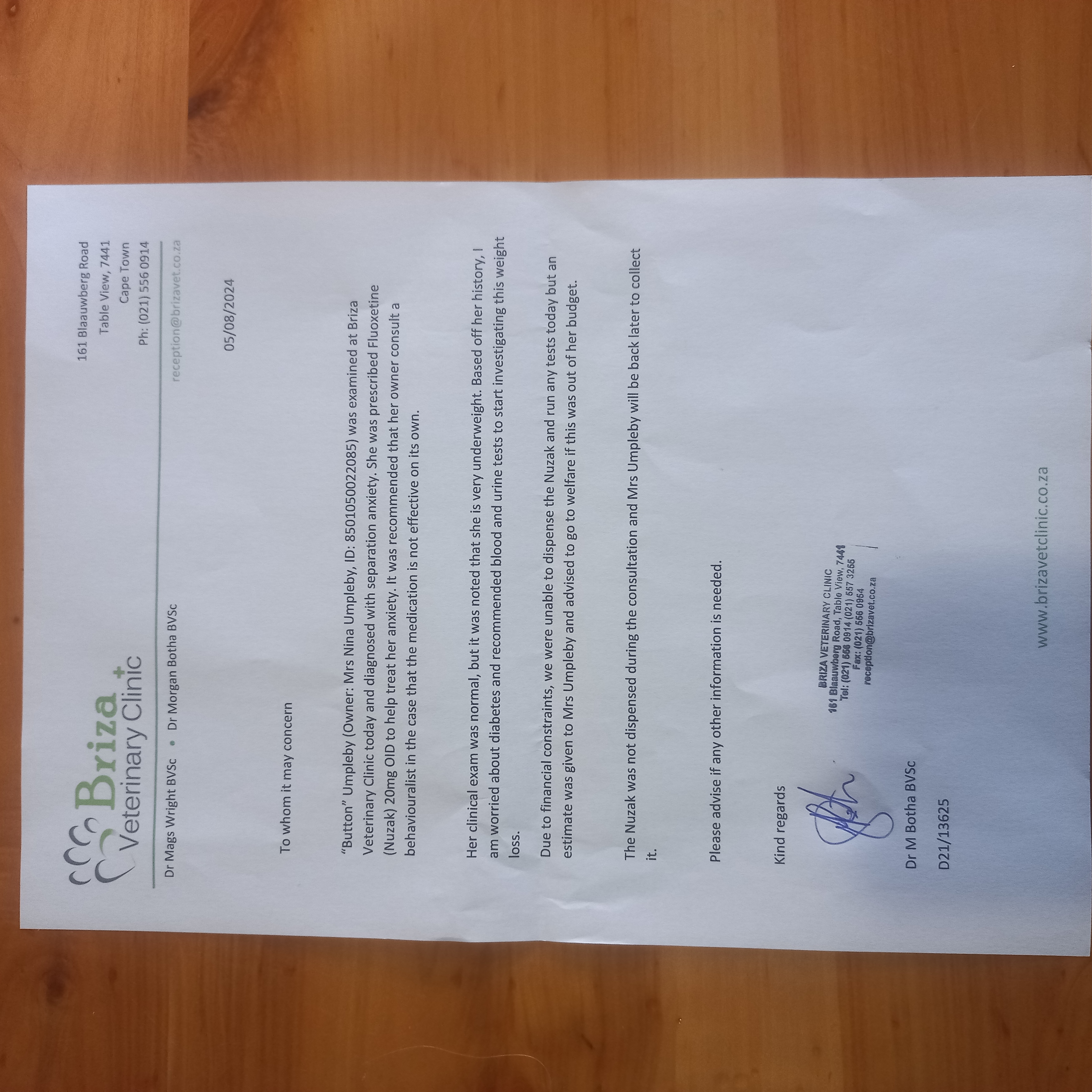 Briza Veterinary Clinic

161 Blaauwberg Road
Table View, 7441
Cape Town
Ph: (021) 556 0914

Dr Mags Wright BVSc • Dr Morgan Botha BVSc

reception@brizavet.co.za

05/08/2024

To whom it may concern

"Button" Umpleby (Owner: Mrs Nina Umpleby, ID: 8501050022085) was examined at Briza Veterinary Clinic today and diagnosed with separation anxiety. She was prescribed Fluoxetine (Nuzak) 20mg OID to help treat her anxiety. It was recommended that her owner consult a behaviouralist in the case that the medication is not effective on its own.

Her clinical exam was normal, but it was noted that she is very underweight. Based off her history, I am worried about diabetes and recommended blood and urine tests to start investigating this weight loss.

Due to financial constraints, we were unable to dispense the Nuzak and run any tests today but an estimate was given to Mrs Umpleby and advised to go to welfare if this was out of her budget.

The Nuzak was not dispensed during the consultation and Mrs Umpleby will be back later to collect it.

Please advise if any other information is needed.

Kind regards

BRIZA VETERINARY CLINIC
161 Blaauwberg Road, Table View, 7441
Tel: (021) 556 0914 (021) 557 3255
Fax: (021) 556 0954
reception@brizavet.co.za

Dr M Botha BVSc

D21/13625

www.brizavetclinic.co.za